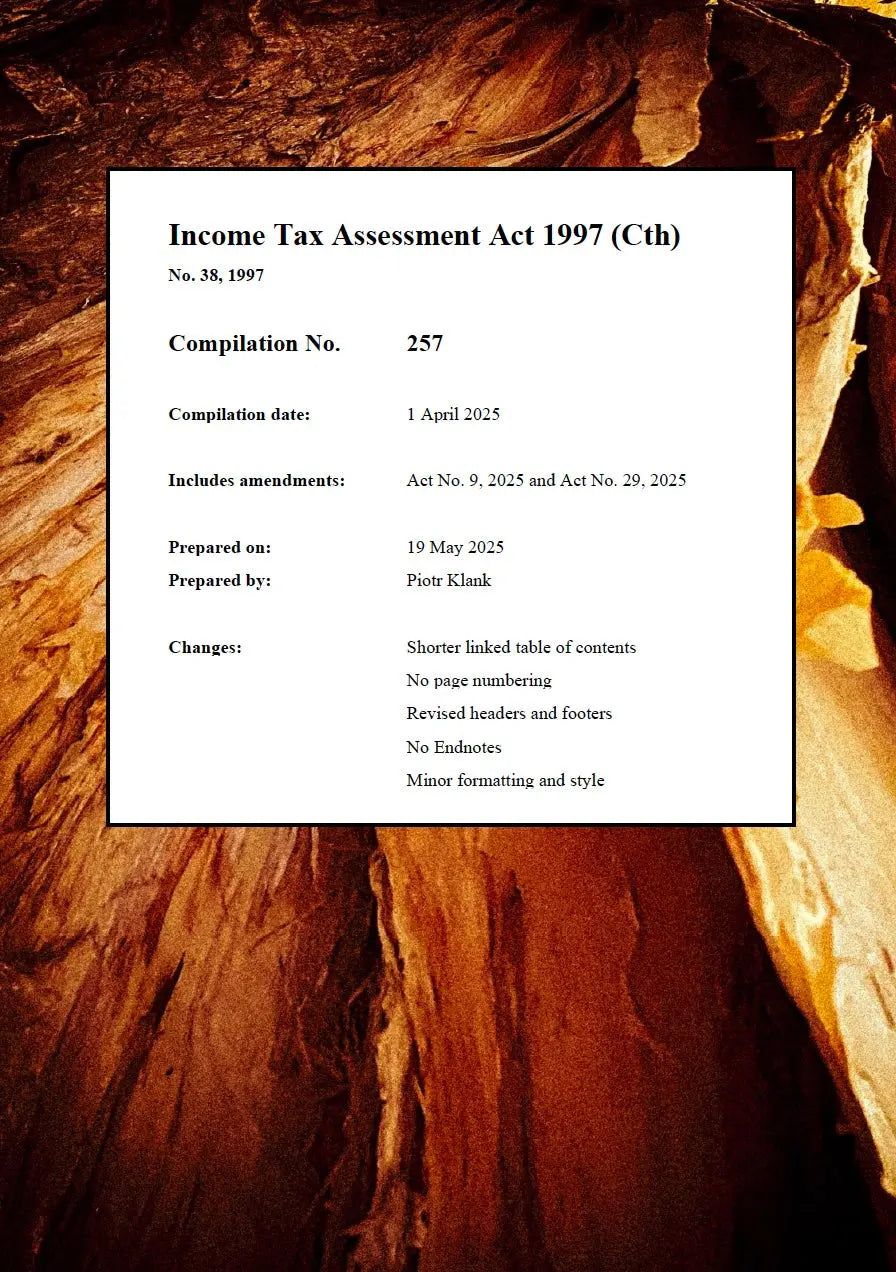 Income Tax Assessment Act 1997 (Cth)

No. 38, 1997

Compilation No. 257

Compilation date: 1 April 2025

Includes amendments: Act No. 9, 2025 and Act No. 29, 2025

Prepared on: 19 May 2025

Prepared by: Piotr Klank

Changes: Shorter linked table of contents

No page numbering

Revised headers and footers

No Endnotes

Minor formatting and style